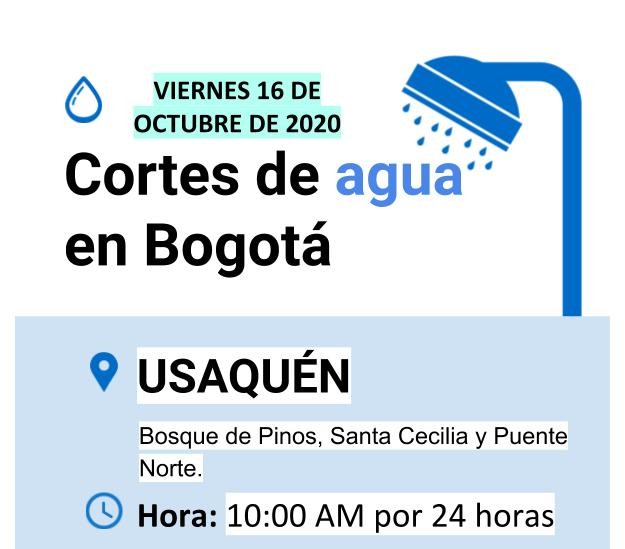 VIERNES 16 DE OCTUBRE DE 2020

Cortes de agua en Bogotá

USAQUÉN

Bosque de Pinos, Santa Cecilia y Puente Norte.

Hora: 10:00 AM por 24 horas